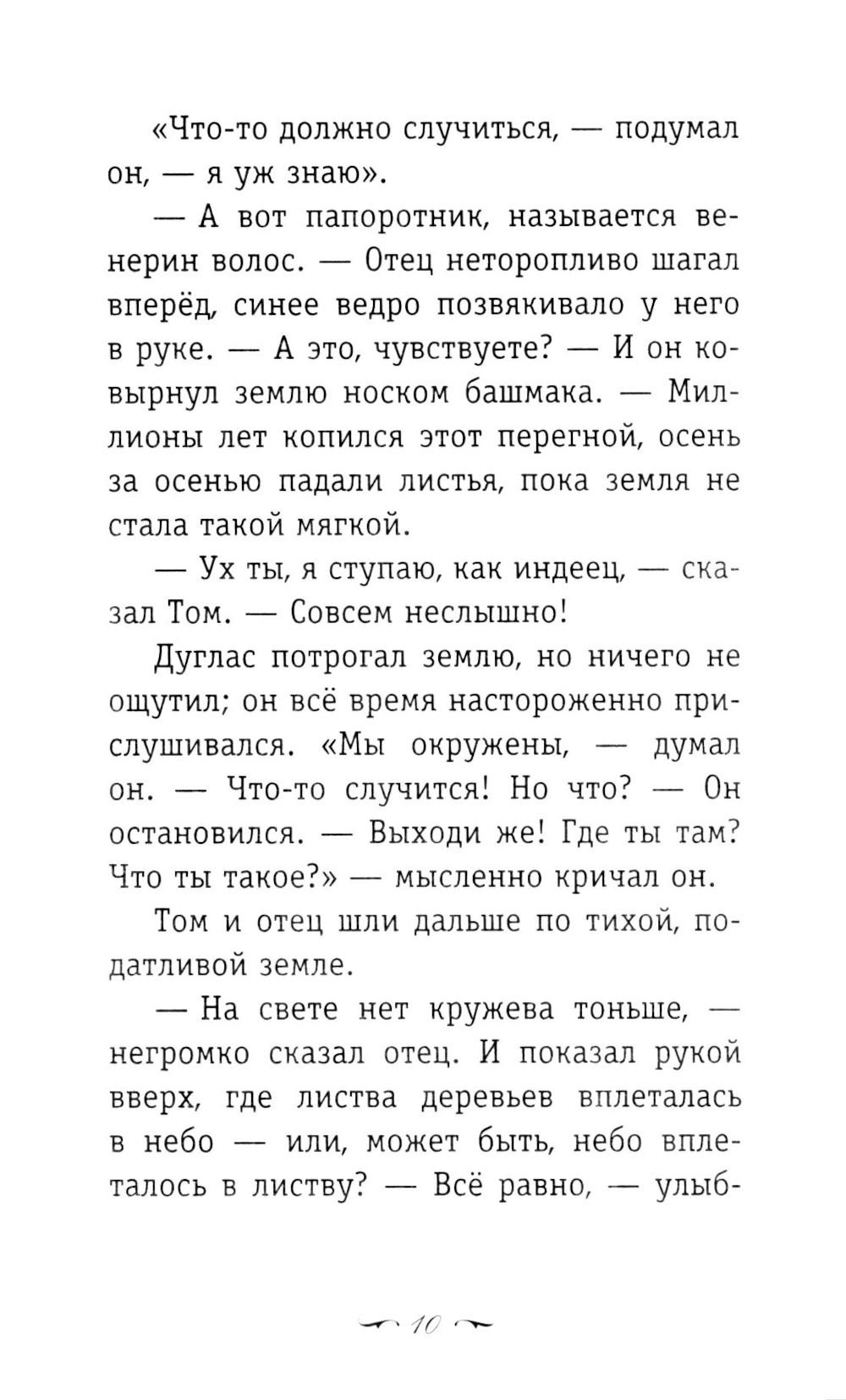 «Что-то должно случиться, — подумал он, — я уж знаю».

— А вот папоротник, называется венерин волос. — Отец неторопливо шагал вперёд, синее ведро позвякивало у него в руке. — А это, чувствуете? — И он ковырнул землю носком башмака. — Миллионы лет копился этот перегной, осень за осенью падали листья, пока земля не стала такой мягкой.

— Ух ты, я ступаю, как индеец, — сказал Том. — Совсем неслышно!

Дуглас потрогал землю, но ничего не ощутил; он всё время настороженно прислушивался. «Мы окружены, — думал он. — Что-то случится! Но что? — Он остановился. — Выходи же! Где ты там? Что ты такое?» — мысленно кричал он.

Том и отец шли дальше по тихой, податливой земле.

— На свете нет кружева тоньше, — негромко сказал отец. И показал рукой вверх, где листва деревьев вплеталась в небо — или, может быть, небо вплеталось в листву? — Всё равно, — улыб-

10